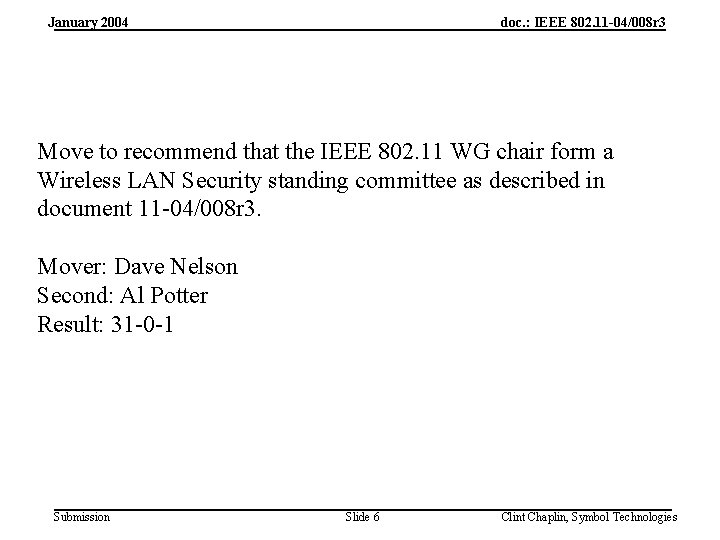 January 2004

doc.: IEEE 802.11-04/008r3

Move to recommend that the IEEE 802.11 WG chair form a Wireless LAN Security standing committee as described in document 11-04/008r3.

Mover: Dave Nelson
Second: Al Potter
Result: 31-0-1

Submission

Slide 6

Clint Chaplin, Symbol Technologies